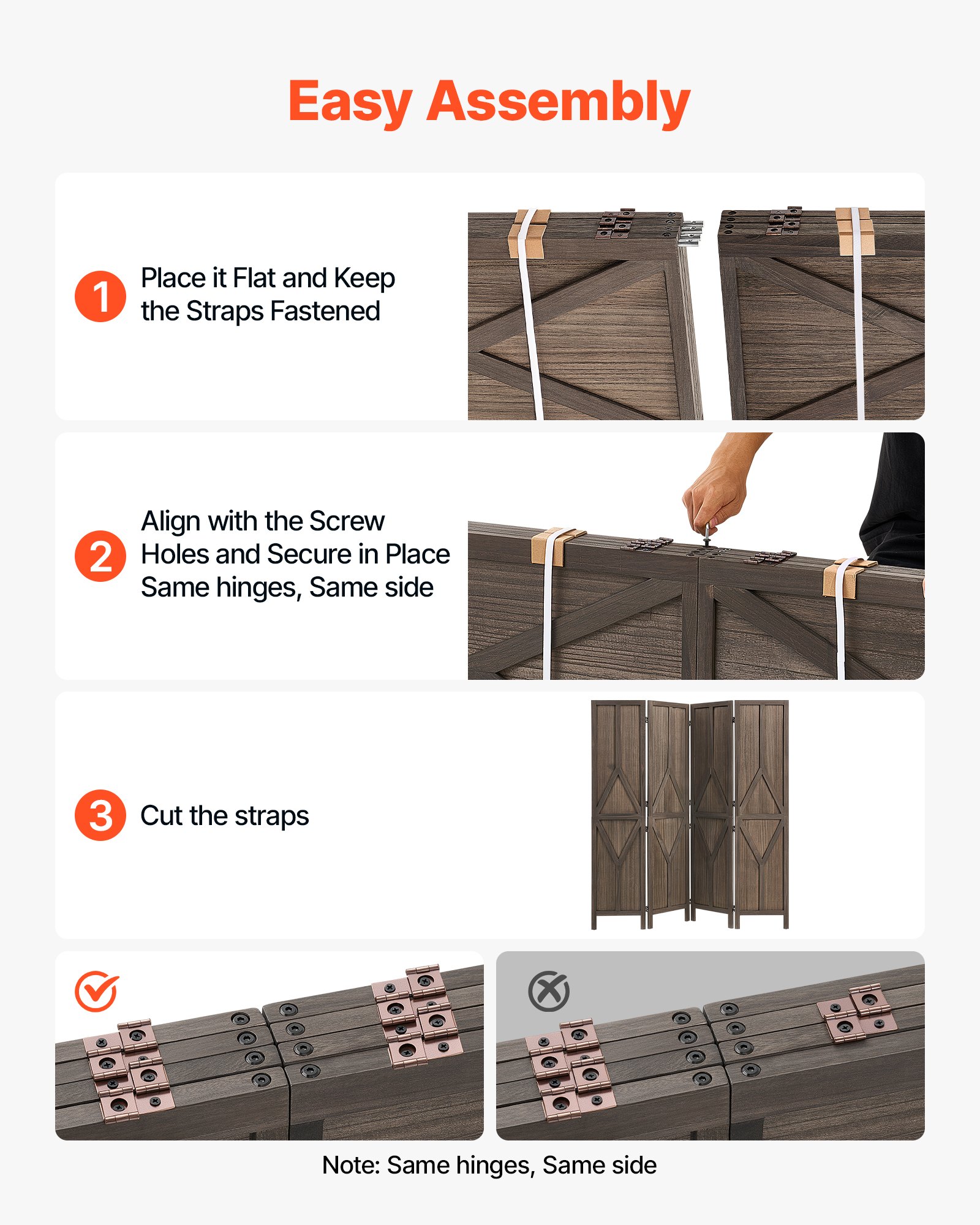 Easy Assembly

1 Place it Flat and Keep the Straps Fastened

2 Align with the Screw Holes and Secure in Place Same hinges, Same side

3 Cut the straps

Note: Same hinges, Same side